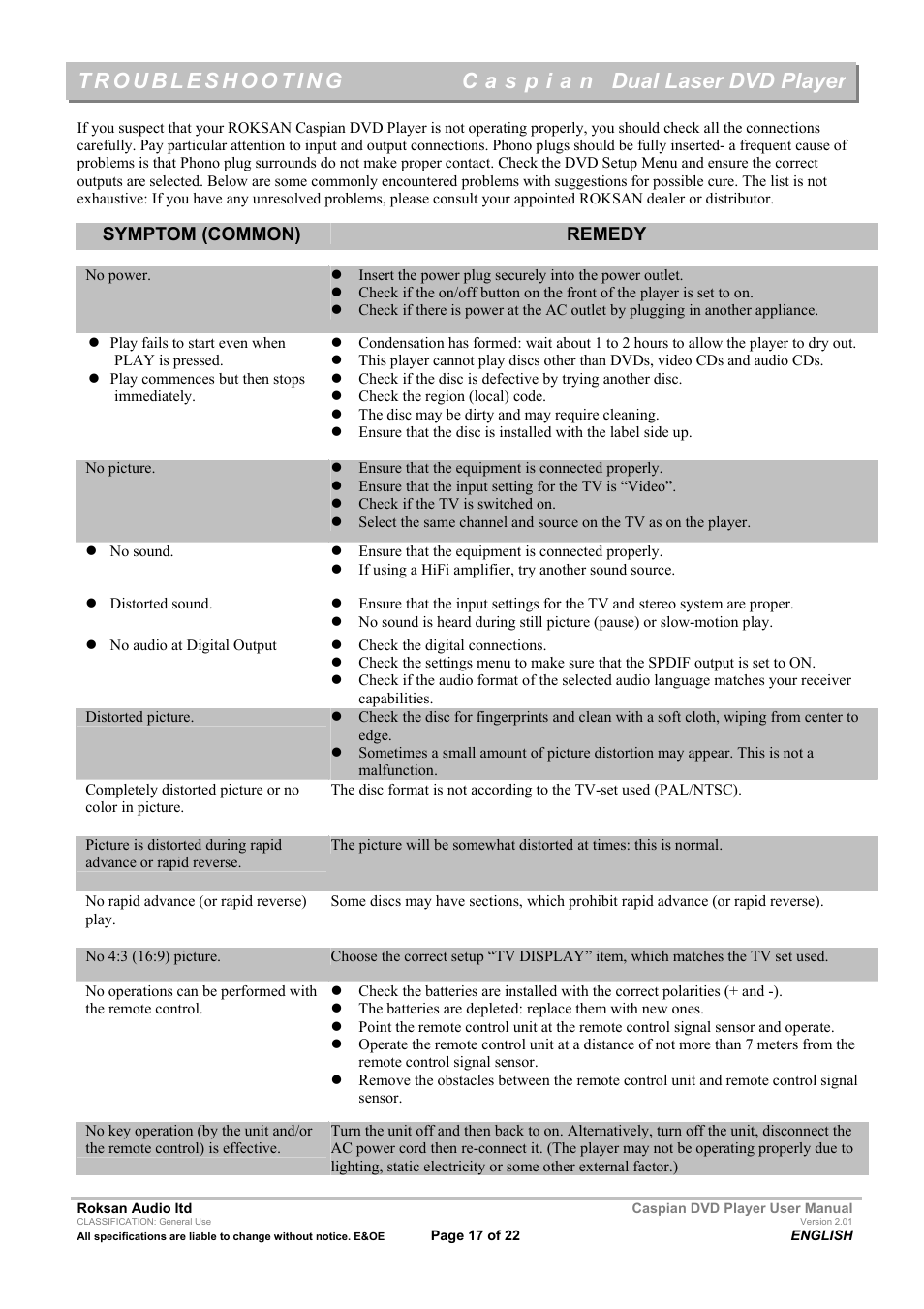 TROUBLESHOOTING Caspian Dual Laser DVD Player

If you suspect that your ROKSAN Caspian DVD Player is not operating properly, you should check all the connections carefully. Pay particular attention to input and output connections. Phono plugs should be fully inserted- a frequent cause of problems is that Phono plug surrounds do not make proper contact. Check the DVD Setup Menu and ensure the correct outputs are selected. Below are some commonly encountered problems with suggestions for possible cure. The list is not exhaustive: If you have any unresolved problems, please consult your appointed ROKSAN dealer or distributor.

| SYMPTOM (COMMON) | REMEDY |
|---|---|
| No power. | ● Insert the power plug securely into the power outlet. ● Check if the on/off button on the front of the player is set to on. ● Check if there is power at the AC outlet by plugging in another appliance. |
| ● Play fails to start even when PLAY is pressed. ● Play commences but then stops immediately. | ● Condensation has formed: wait about 1 to 2 hours to allow the player to dry out. ● This player cannot play discs other than DVDs, video CDs and audio CDs. ● Check if the disc is defective by trying another disc. ● Check the region (local) code. ● The disc may be dirty and may require cleaning. ● Ensure that the disc is installed with the label side up. |
| No picture. | ● Ensure that the equipment is connected properly. ● Ensure that the input setting for the TV is “Video”. ● Check if the TV is switched on. ● Select the same channel and source on the TV as on the player. |
| ● No sound. | ● Ensure that the equipment is connected properly. ● If using a HiFi amplifier, try another sound source. |
| ● Distorted sound. | ● Ensure that the input settings for the TV and stereo system are proper. ● No sound is heard during still picture (pause) or slow-motion play. |
| ● No audio at Digital Output | ● Check the digital connections. ● Check the settings menu to make sure that the SPDIF output is set to ON. ● Check if the audio format of the selected audio language matches your receiver capabilities. |
| Distorted picture. | ● Check the disc for fingerprints and clean with a soft cloth, wiping from center to edge. ● Sometimes a small amount of picture distortion may appear. This is not a malfunction. |
| Completely distorted picture or no color in picture. | The disc format is not according to the TV-set used (PAL/NTSC). |
| Picture is distorted during rapid advance or rapid reverse. | The picture will be somewhat distorted at times: this is normal. |
| No rapid advance (or rapid reverse) play. | Some discs may have sections, which prohibit rapid advance (or rapid reverse). |
| No 4:3 (16:9) picture. | Choose the correct setup “TV DISPLAY” item, which matches the TV set used. |
| No operations can be performed with the remote control. | ● Check the batteries are installed with the correct polarities (+ and -). ● The batteries are depleted: replace them with new ones. ● Point the remote control unit at the remote control signal sensor and operate. ● Operate the remote control unit at a distance of not more than 7 meters from the remote control signal sensor. ● Remove the obstacles between the remote control unit and remote control signal sensor. |
| No key operation (by the unit and/or the remote control) is effective. | Turn the unit off and then back to on. Alternatively, turn off the unit, disconnect the AC power cord then re-connect it. (The player may not be operating properly due to lighting, static electricity or some other external factor.) |

Roksan Audio ltd
CLASSIFICATION: General Use
All specifications are liable to change without notice. E&OE
Page 17 of 22
Caspian DVD Player User Manual
Version 2.01
ENGLISH